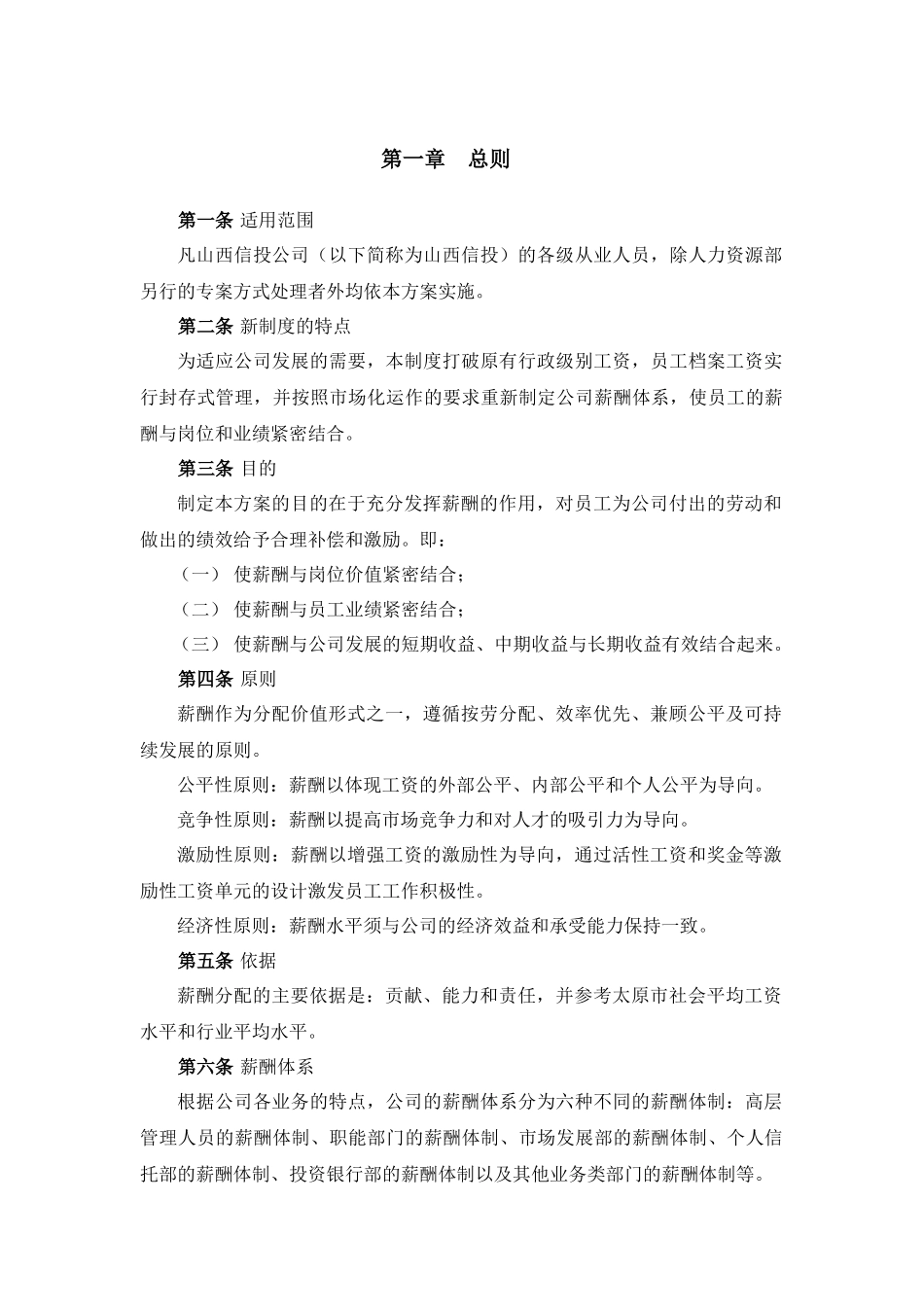 第一章　总则

第一条 适用范围

凡山西信投公司（以下简称为山西信投）的各级从业人员，除人力资源部另行的专案方式处理者外均依本方案实施。

第二条 新制度的特点

为适应公司发展的需要，本制度打破原有行政级别工资，员工档案工资实行封存式管理，并按照市场化运作的要求重新制定公司薪酬体系，使员工的薪酬与岗位和业绩紧密结合。

第三条 目的

制定本方案的目的在于充分发挥薪酬的作用，对员工为公司付出的劳动和做出的绩效给予合理补偿和激励。即：

（一） 使薪酬与岗位价值紧密结合；

（二） 使薪酬与员工业绩紧密结合；

（三） 使薪酬与公司发展的短期收益、中期收益与长期收益有效结合起来。

第四条 原则

薪酬作为分配价值形式之一，遵循按劳分配、效率优先、兼顾公平及可持续发展的原则。

公平性原则：薪酬以体现工资的外部公平、内部公平和个人公平为导向。

竞争性原则：薪酬以提高市场竞争力和对人才的吸引力为导向。

激励性原则：薪酬以增强工资的激励性为导向，通过活性工资和奖金等激励性工资单元的设计激发员工工作积极性。

经济性原则：薪酬水平须与公司的经济效益和承受能力保持一致。

第五条 依据

薪酬分配的主要依据是：贡献、能力和责任，并参考太原市社会平均工资水平和行业平均水平。

第六条 薪酬体系

根据公司各业务的特点，公司的薪酬体系分为六种不同的薪酬体制：高层管理人员的薪酬体制、职能部门的薪酬体制、市场发展部的薪酬体制、个人信托部的薪酬体制、投资银行部的薪酬体制以及其他业务类部门的薪酬体制等。